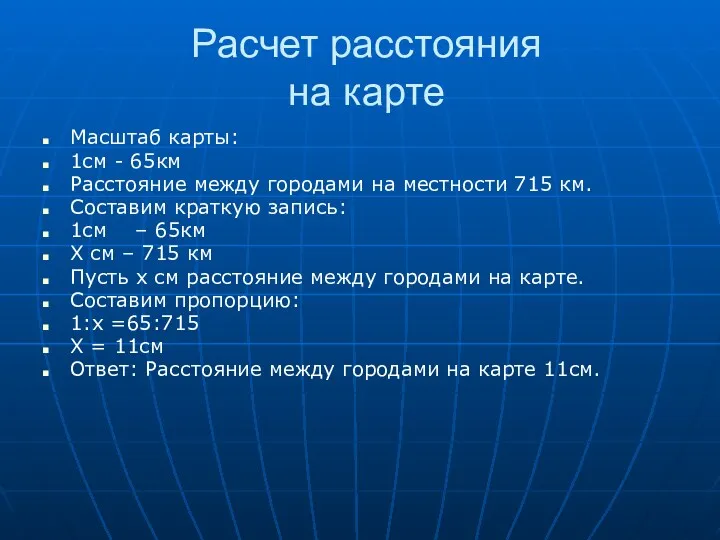 Расчет расстояния на карте

- Масштаб карты:
- 1см - 65км
- Расстояние между городами на местности 715 км.
- Составим краткую запись:
- 1см – 65км
- Х см – 715 км
- Пусть х см расстояние между городами на карте.
- Составим пропорцию:
- 1:х =65:715
- Х = 11см
- Ответ: Расстояние между городами на карте 11см.